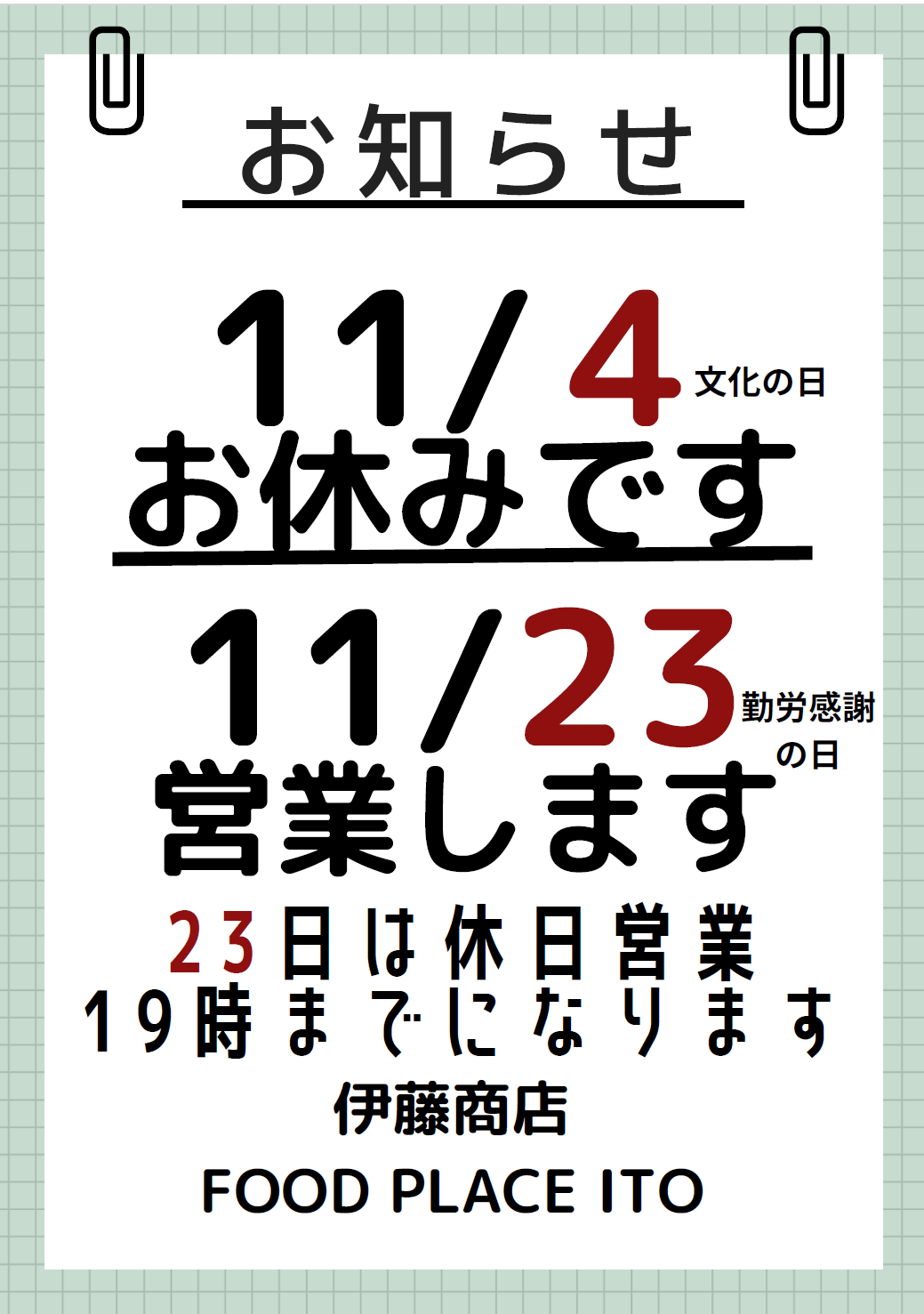 お知らせ

11/4 文化の日
お休みです

11/23 勤労感謝の日
営業します

23日は休日営業
19時までになります

伊藤商店
FOOD PLACE ITO